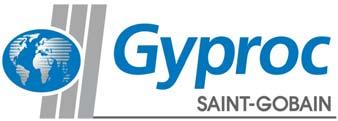 Gyproc
SAINT-GOBAIN